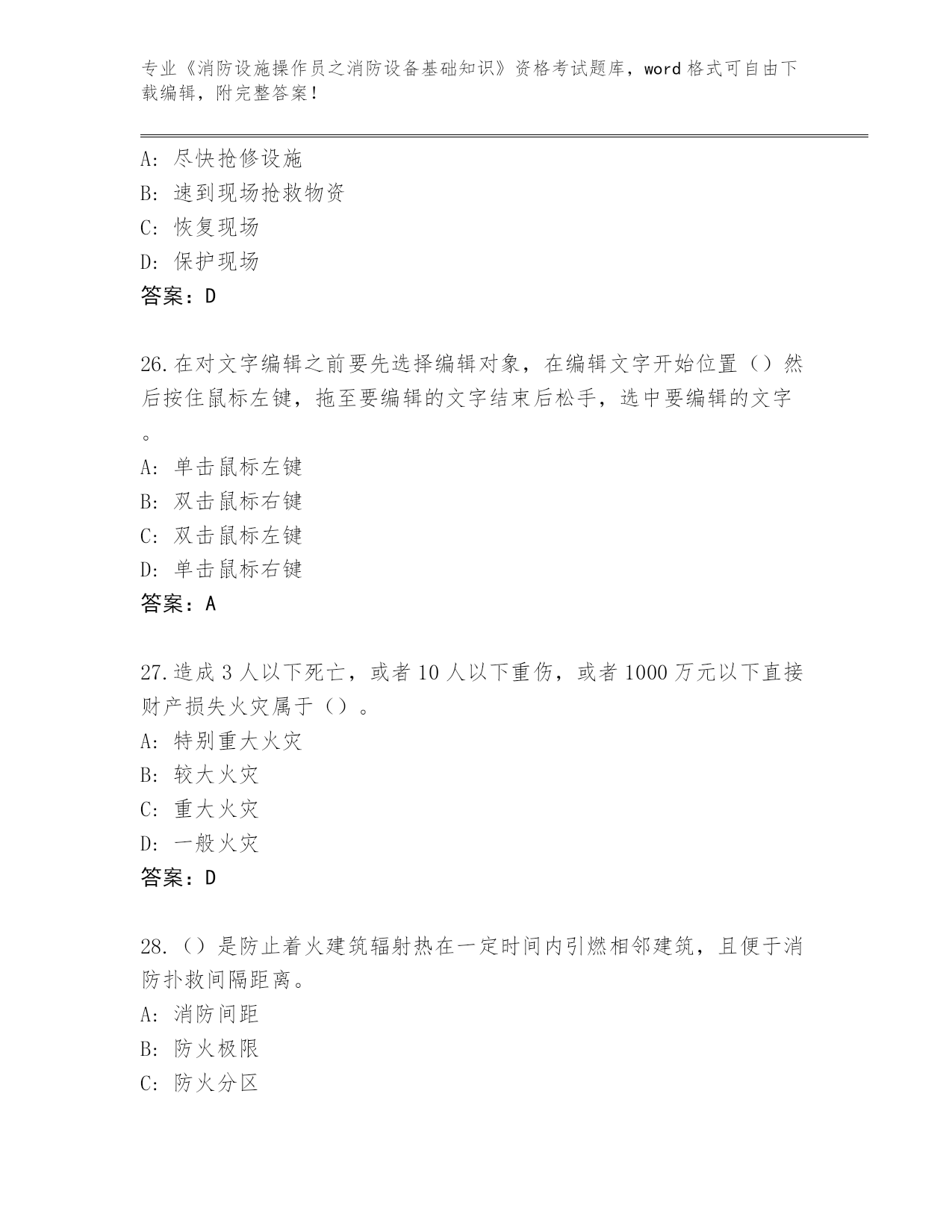 专业《消防设施操作员之消防设备基础知识》资格考试题库，word 格式可自由下载编辑，附完整答案！

A: 尽快抢修设施
B: 速到现场抢救物资
C: 恢复现场
D: 保护现场
答案：D

26.在对文字编辑之前要先选择编辑对象，在编辑文字开始位置（）然后按住鼠标左键，拖至要编辑的文字结束后松手，选中要编辑的文字。
A: 单击鼠标左键
B: 双击鼠标右键
C: 双击鼠标左键
D: 单击鼠标右键
答案：A

27.造成 3 人以下死亡，或者 10 人以下重伤，或者 1000 万元以下直接财产损失火灾属于（）。
A: 特别重大火灾
B: 较大火灾
C: 重大火灾
D: 一般火灾
答案：D

28.（）是防止着火建筑辐射热在一定时间内引燃相邻建筑，且便于消防扑救间隔距离。
A: 消防间距
B: 防火极限
C: 防火分区